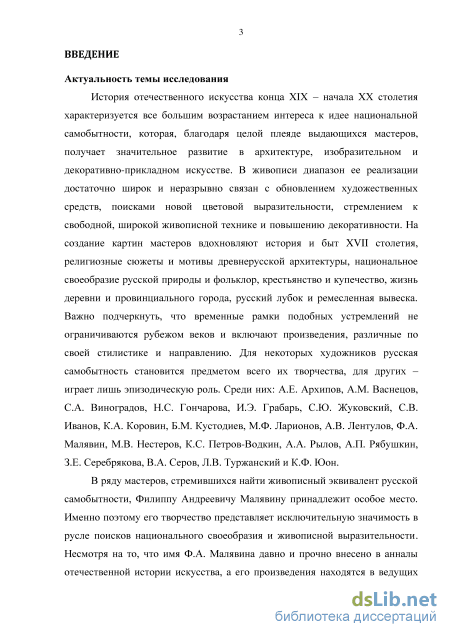 3

ВВЕДЕНИЕ

Актуальность темы исследования

История отечественного искусства конца XIX – начала XX столетия характеризуется все большим возрастанием интереса к идее национальной самобытности, которая, благодаря целой плеяде выдающихся мастеров, получает значительное развитие в архитектуре, изобразительном и декоративно-прикладном искусстве. В живописи диапазон ее реализации достаточно широк и неразрывно связан с обновлением художественных средств, поисками новой цветовой выразительности, стремлением к свободной, широкой живописной технике и повышению декоративности. На создание картин мастеров вдохновляют история и быт XVII столетия, религиозные сюжеты и мотивы древнерусской архитектуры, национальное своеобразие русской природы и фольклор, крестьянство и купечество, жизнь деревни и провинциального города, русский лубок и ремесленная вывеска. Важно подчеркнуть, что временные рамки подобных устремлений не ограничиваются рубежом веков и включают произведения, различные по своей стилистике и направлению. Для некоторых художников русская самобытность становится предметом всего их творчества, для других – играет лишь эпизодическую роль. Среди них: А.Е. Архипов, А.М. Васнецов, С.А. Виноградов, Н.С. Гончарова, И.Э. Грабарь, С.Ю. Жуковский, С.В. Иванов, К.А. Коровин, Б.М. Кустодиев, М.Ф. Ларионов, А.В. Лентулов, Ф.А. Малявин, М.В. Нестеров, К.С. Петров-Водкин, А.А. Рылов, А.П. Рябушкин, З.Е. Серебрякова, В.А. Серов, Л.В. Туржанский и К.Ф. Юон.

В ряду мастеров, стремившихся найти живописный эквивалент русской самобытности, Филиппу Андреевичу Малявину принадлежит особое место. Именно поэтому его творчество представляет исключительную значимость в русле поисков национального своеобразия и живописной выразительности. Несмотря на то, что имя Ф.А. Малявина давно и прочно внесено в анналы отечественной истории искусства, а его произведения находятся в ведущих

dsLib.net
библиотека диссертаций